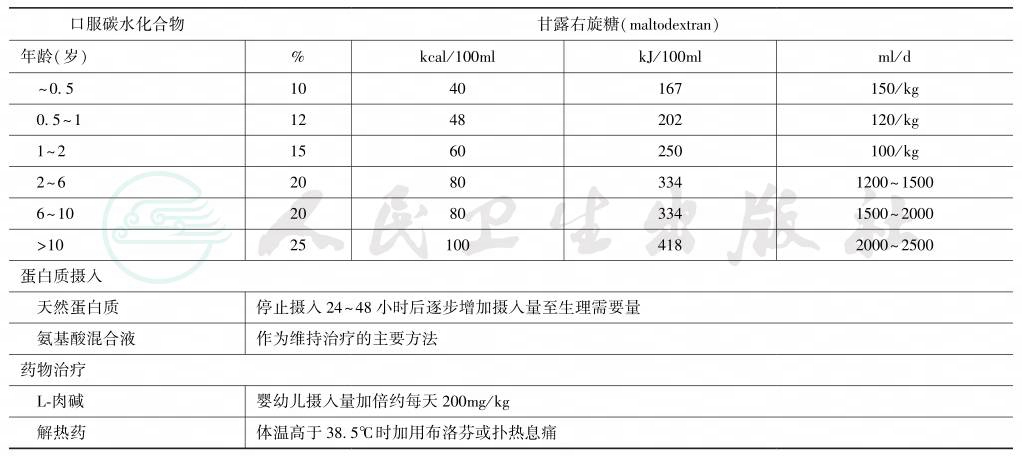 | 口服碳水化合物 | 甘露右旋糖(maltodextran) | | | |
|---|---|---|---|---|
| 年龄(岁) | % | kcal/100ml | kJ/100ml | ml/d |
| ~0.5 | 10 | 40 | 167 | 150/kg |
| 0.5~1 | 12 | 48 | 202 | 120/kg |
| 1~2 | 15 | 60 | 250 | 100/kg |
| 2~6 | 20 | 80 | 334 | 1200~1500 |
| 6~10 | 20 | 80 | 334 | 1500~2000 |
| >10 | 25 | 100 | 418 | 2000~2500 |
| 蛋白质摄入 | | | | |
| 天然蛋白质 | 停止摄入 24~48 小时后逐步增加摄入量至生理需要量 | | | |
| 氨基酸混合液 | 作为维持治疗的主要方法 | | | |
| 药物治疗 | | | | |
| L-肉碱 | 婴幼儿摄入量加倍约每天 200mg/kg | | | |
| 解热药 | 体温高于 38.5℃时加用布洛芬或扑热息痛 | | | |

人民卫生出版社